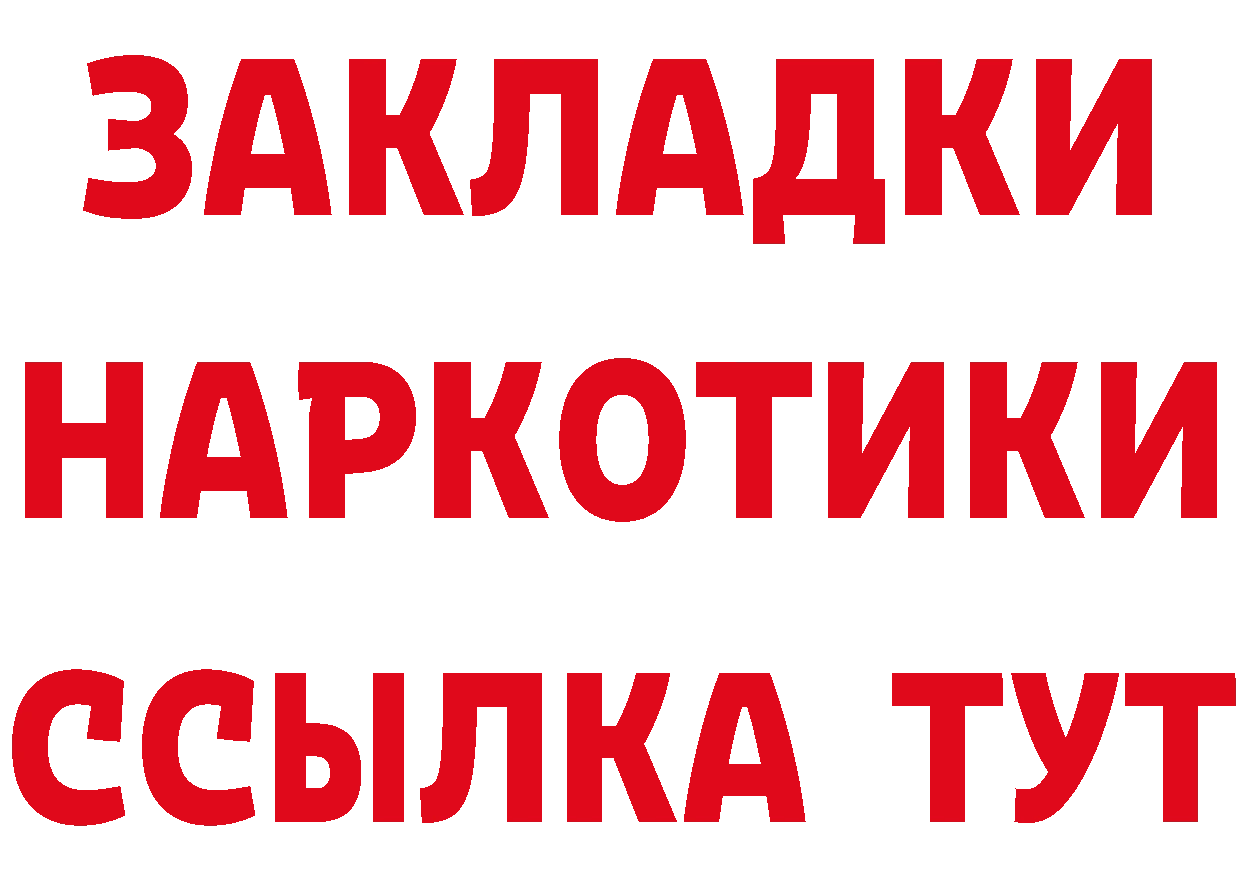 ЗАКЛАДКИ
НАРКОТИКИ
ССЫЛКА ТУТ